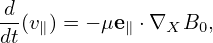 $\frac{d}{dt}(v_{\parallel}) = -\mu \mathbf{e}_{\parallel} \cdot \nabla_X B_0,$